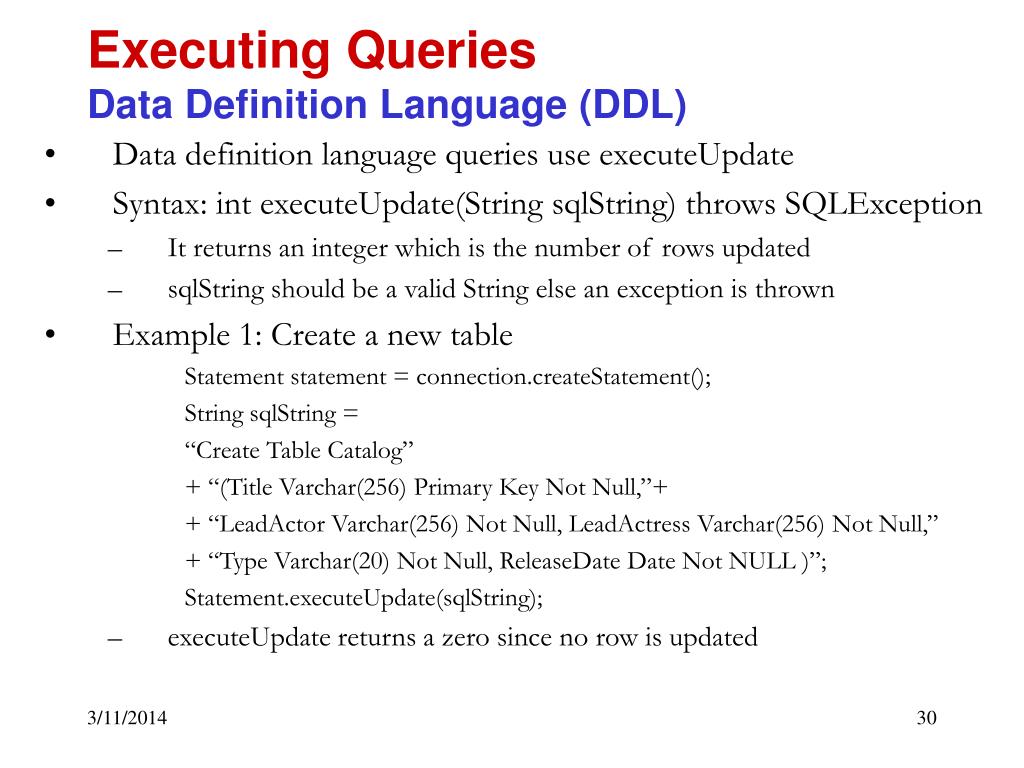 Executing Queries
Data Definition Language (DDL)

• Data definition language queries use executeUpdate
• Syntax: int executeUpdate(String sqlString) throws SQLException
– It returns an integer which is the number of rows updated
– sqlString should be a valid String else an exception is thrown
• Example 1: Create a new table
Statement statement = connection.createStatement();
String sqlString =
“Create Table Catalog”
+ “(Title Varchar(256) Primary Key Not Null,”+
+ “LeadActor Varchar(256) Not Null, LeadActress Varchar(256) Not Null,”
+ “Type Varchar(20) Not Null, ReleaseDate Date Not NULL )”;
Statement.executeUpdate(sqlString);
– executeUpdate returns a zero since no row is updated

3/11/2014

30